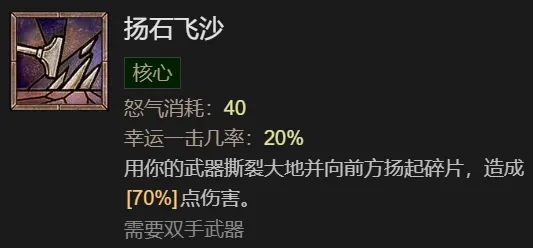 扬石飞沙

核心

怒气消耗：40

幸运一击几率：20%

用你的武器撕裂大地并向前方扬起碎片，造成[70%]点伤害。

需要双手武器